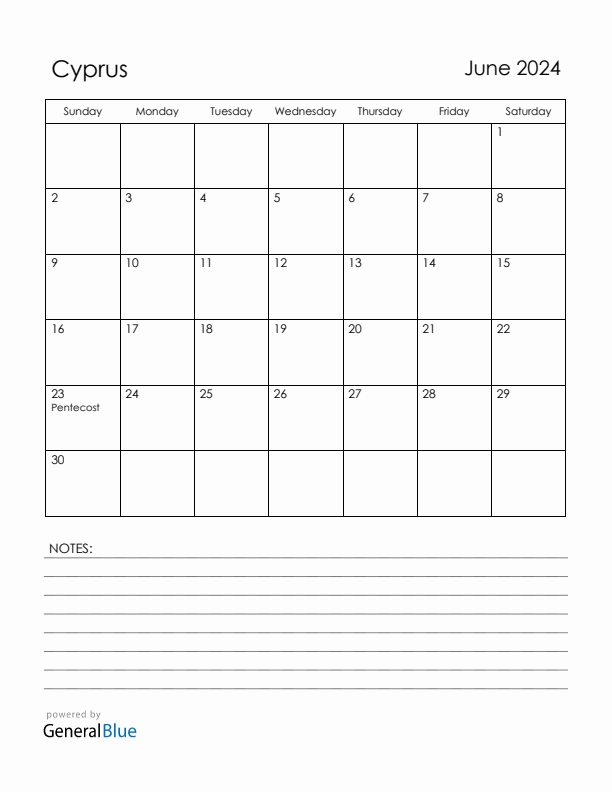 Cyprus

June 2024

| Sunday | Monday | Tuesday | Wednesday | Thursday | Friday | Saturday |
|---|---|---|---|---|---|---|
| | | | | | | 1 |
| 2 | 3 | 4 | 5 | 6 | 7 | 8 |
| 9 | 10 | 11 | 12 | 13 | 14 | 15 |
| 16 | 17 | 18 | 19 | 20 | 21 | 22 |
| 23 Pentecost | 24 | 25 | 26 | 27 | 28 | 29 |
| 30 | | | | | | |

NOTES:

powered by
GeneralBlue